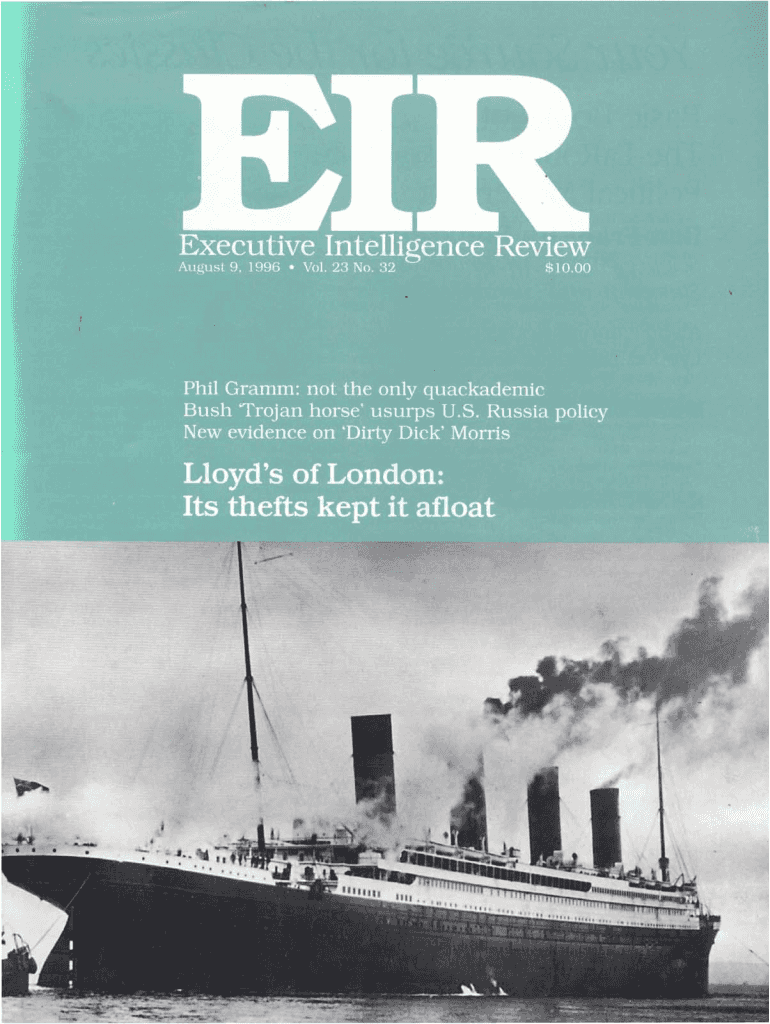 EIR

Executive Intelligence Review
August 9, 1996 • Vol. 23 No. 32 $10.00

Phil Gramm: not the only quackademic
Bush 'Trojan horse' usurps U.S. Russia policy
New evidence on 'Dirty Dick' Morris

Lloyd's of London:
Its thefts kept it afloat